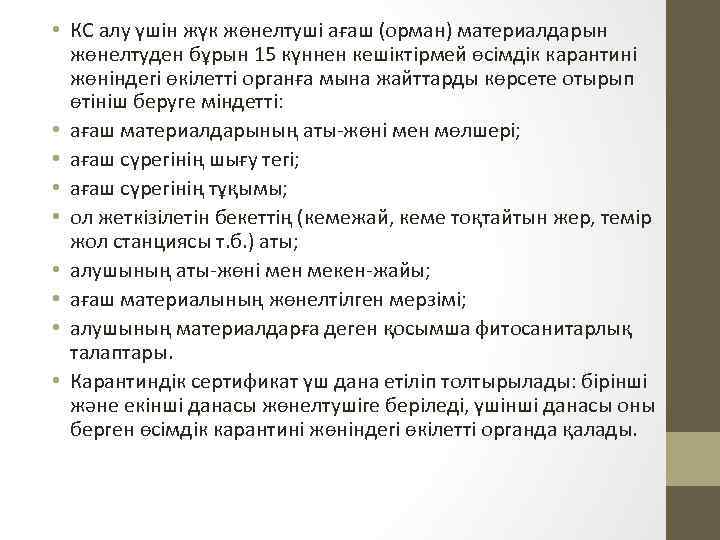 • КС алу үшін жүк жөнелтуші ағаш (орман) материалдарын жөнелтуден бұрын 15 күннен кешіктірмей өсімдік карантині жөніндегі өкілетті органға мына жайттарды көрсете отырып өтініш беруге міндетті:
• ағаш материалдарының аты-жөні мен мөлшері;
• ағаш сүрегінің шығу тегі;
• ағаш сүрегінің тұқымы;
• ол жеткізілетін бекеттің (кемежай, кеме тоқтайтын жер, темір жол станциясы т.б.) аты;
• алушының аты-жөні мен мекен-жайы;
• ағаш материалының жөнелтілген мерзімі;
• алушының материалдарға деген қосымша фитосанитарлық талаптары.
• Карантиндік сертификат үш дана етіліп толтырылады: бірінші және екінші данасы жөнелтушіге беріледі, үшінші данасы оны берген өсімдік карантині жөніндегі өкілетті органда қалады.